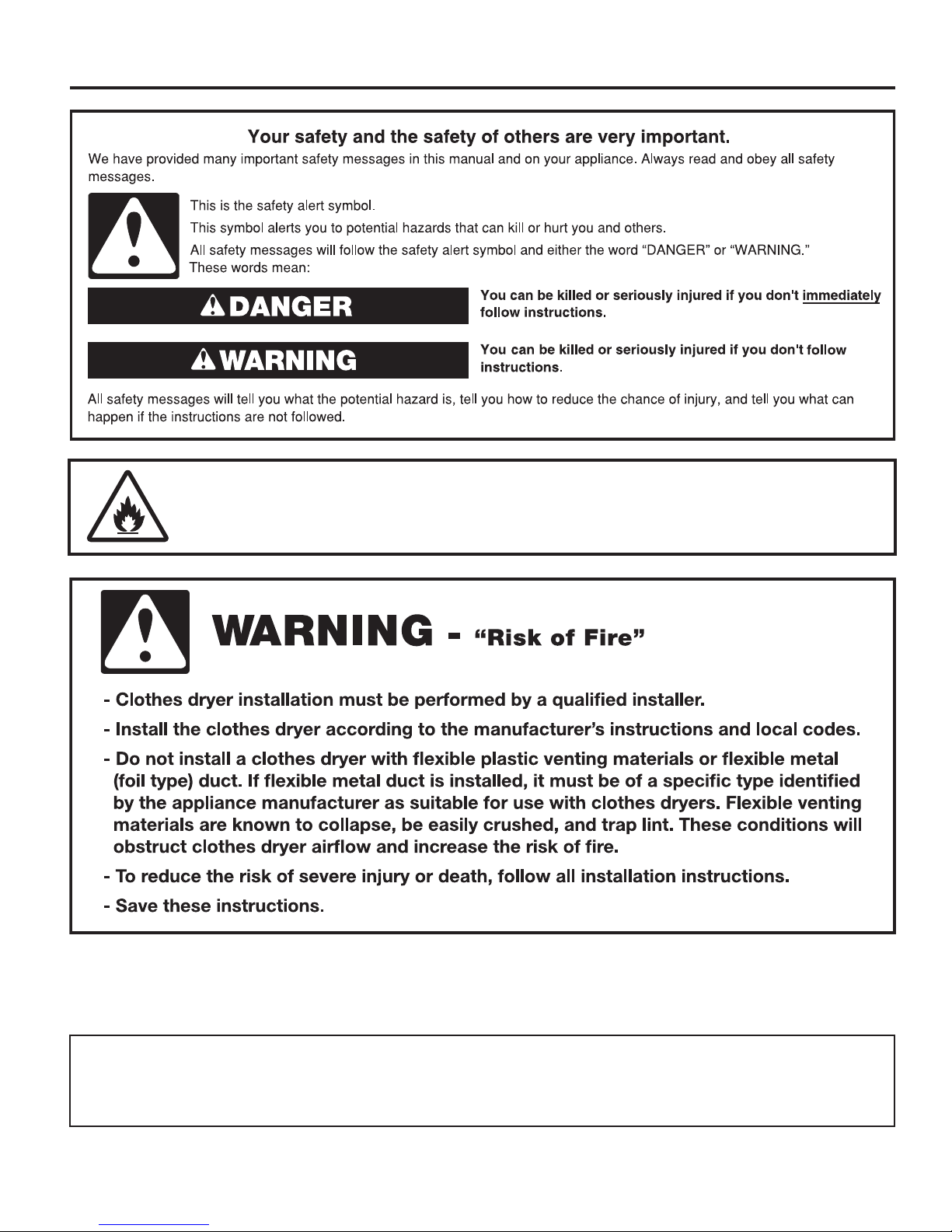 Your safety and the safety of others are very important.

We have provided many important safety messages in this manual and on your appliance. Always read and obey all safety messages.

This is the safety alert symbol.

This symbol alerts you to potential hazards that can kill or hurt you and others.

All safety messages will follow the safety alert symbol and either the word "DANGER" or "WARNING." These words mean:

DANGER

You can be killed or seriously injured if you don't immediately follow instructions.

WARNING

You can be killed or seriously injured if you don't follow instructions.

All safety messages will tell you what the potential hazard is, tell you how to reduce the chance of injury, and tell you what can happen if the instructions are not followed.

WARNING - "Risk of Fire"

- Clothes dryer installation must be performed by a qualified installer.

- Install the clothes dryer according to the manufacturer's instructions and local codes.

- Do not install a clothes dryer with flexible plastic venting materials or flexible metal (foil type) duct. If flexible metal duct is installed, it must be of a specific type identified by the appliance manufacturer as suitable for use with clothes dryers. Flexible venting materials are known to collapse, be easily crushed, and trap lint. These conditions will obstruct clothes dryer airflow and increase the risk of fire.

- To reduce the risk of severe injury or death, follow all installation instructions.

- Save these instructions.